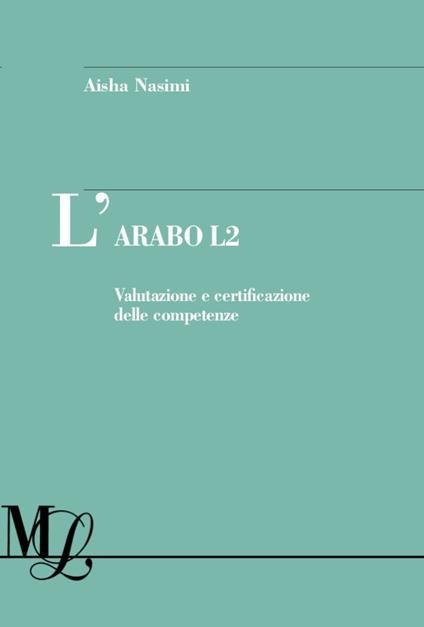 Aisha Nasimi

L'ARABO L2

Valutazione e certificazione delle competenze

ML